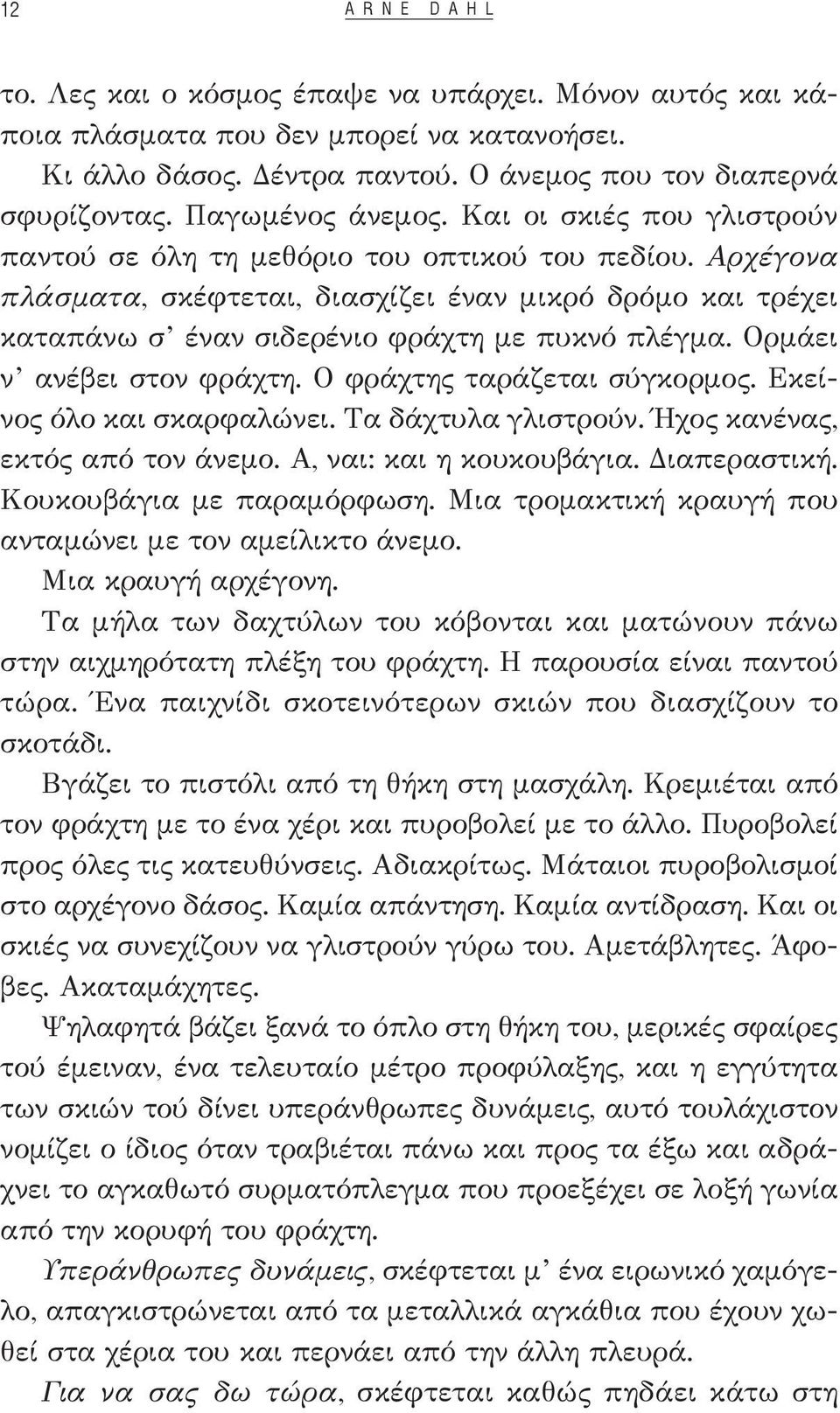 12 ARNE DAHL

το. Λες και ο κόσμος έπαψε να υπάρχει. Μόνον αυτός και κάποια πλάσματα που δεν μπορεί να κατανοήσει.

Κι άλλο δάσος. Δέντρα παντού. Ο άνεμος που τον διαπερνά σφυρίζοντας. Παγωμένος άνεμος. Και οι σκιές που γλιστρούν παντού σε όλη τη μεθόριο του οπτικού του πεδίου. Αρχέγονα πλάσματα, σκέφτεται, διασχίζει έναν μικρό δρόμο και τρέχει καταπάνω σ' έναν σιδερένιο φράχτη με πυκνό πλέγμα. Ορμάει ν' ανέβει στον φράχτη. Ο φράχτης ταράζεται σύγκορμος. Εκείνος όλο και σκαρφαλώνει. Τα δάχτυλα γλιστρούν. Ήχος κανένας, εκτός από τον άνεμο. Α, ναι: και η κουκουβάγια. Διαπεραστική. Κουκουβάγια με παραμόρφωση. Μια τρομακτική κραυγή που ανταμώνει με τον αμείλικτο άνεμο.

Μια κραυγή αρχέγονη.

Τα μήλα των δαχτύλων του κόβονται και ματώνουν πάνω στην αιχμηρότατη πλέξη του φράχτη. Η παρουσία είναι παντού τώρα. Ένα παιχνίδι σκοτεινότερων σκιών που διασχίζουν το σκοτάδι.

Βγάζει το πιστόλι από τη θήκη στη μασχάλη. Κρεμιέται από τον φράχτη με το ένα χέρι και πυροβολεί με το άλλο. Πυροβολεί προς όλες τις κατευθύνσεις. Αδιακρίτως. Μάταιοι πυροβολισμοί στο αρχέγονο δάσος. Καμία απάντηση. Καμία αντίδραση. Και οι σκιές να συνεχίζουν να γλιστρούν γύρω του. Αμετάβλητες. Άφοβες. Ακαταμάχητες.

Ψηλαφητά βάζει ξανά το όπλο στη θήκη του, μερικές σφαίρες τού έμειναν, ένα τελευταίο μέτρο προφύλαξης, και η εγγύτητα των σκιών τού δίνει υπεράνθρωπες δυνάμεις, αυτό τουλάχιστον νομίζει ο ίδιος όταν τραβιέται πάνω και προς τα έξω και αδράχνει το αγκαθωτό συρματόπλεγμα που προεξέχει σε λοξή γωνία από την κορυφή του φράχτη.

Υπεράνθρωπες δυνάμεις, σκέφτεται μ' ένα ειρωνικό χαμόγελο, απαγκιστρώνεται από τα μεταλλικά αγκάθια που έχουν χωθεί στα χέρια του και περνάει από την άλλη πλευρά.

Για να σας δω τώρα, σκέφτεται καθώς πηδάει κάτω στη